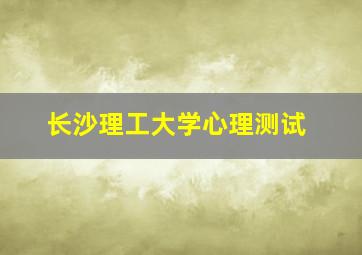 长沙理工大学心理测试